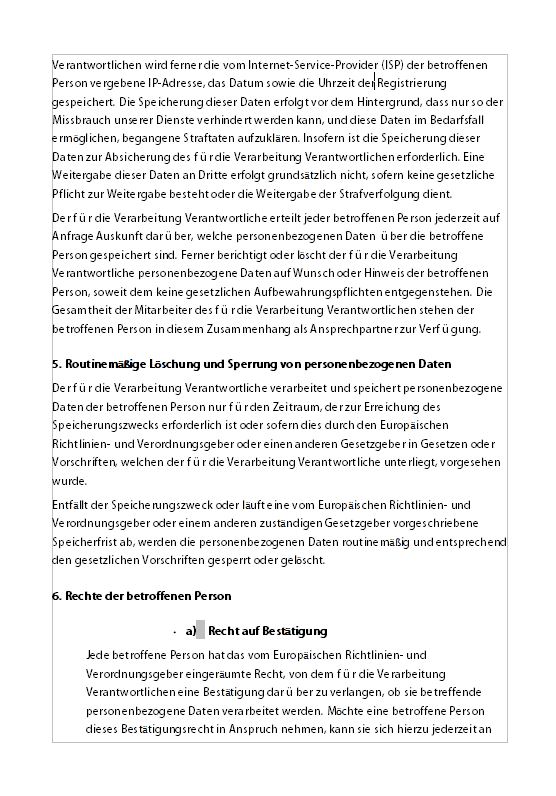 Verantwortlichen wird ferner die vom Internet-Service-Provider (ISP) der betroffenen Person vergebene IP-Adresse, das Datum sowie die Uhrzeit der Registrierung gespeichert. Die Speicherung dieser Daten erfolgt vor dem Hintergrund, dass nur so der Missbrauch unserer Dienste verhindert werden kann, und diese Daten im Bedarfsfall ermöglichen, begangene Straftaten aufzuklären. Insofern ist die Speicherung dieser Daten zur Absicherung des für die Verarbeitung Verantwortlichen erforderlich. Eine Weitergabe dieser Daten an Dritte erfolgt grundsätzlich nicht, sofern keine gesetzliche Pflicht zur Weitergabe besteht oder die Weitergabe der Strafverfolgung dient.

Der für die Verarbeitung Verantwortliche erteilt jeder betroffenen Person jederzeit auf Anfrage Auskunft darüber, welche personenbezogenen Daten über die betroffene Person gespeichert sind. Ferner berichtigt oder löscht der für die Verarbeitung Verantwortliche personenbezogene Daten auf Wunsch oder Hinweis der betroffenen Person, soweit dem keine gesetzlichen Aufbewahrungspflichten entgegenstehen. Die Gesamtheit der Mitarbeiter des für die Verarbeitung Verantwortlichen stehen der betroffenen Person in diesem Zusammenhang als Ansprechpartner zur Verfügung.

5. Routinemäßige Löschung und Sperrung von personenbezogenen Daten

Der für die Verarbeitung Verantwortliche verarbeitet und speichert personenbezogene Daten der betroffenen Person nur für den Zeitraum, der zur Erreichung des Speicherungszwecks erforderlich ist oder sofern dies durch den Europäischen Richtlinien- und Verordnungsgeber oder einen anderen Gesetzgeber in Gesetzen oder Vorschriften, welchen der für die Verarbeitung Verantwortliche unterliegt, vorgesehen wurde.

Entfällt der Speicherungszweck oder läuft eine vom Europäischen Richtlinien- und Verordnungsgeber oder einem anderen zuständigen Gesetzgeber vorgeschriebene Speicherfrist ab, werden die personenbezogenen Daten routinemäßig und entsprechend den gesetzlichen Vorschriften gesperrt oder gelöscht.

6. Rechte der betroffenen Person

a) Recht auf Bestätigung

Jede betroffene Person hat das vom Europäischen Richtlinien- und Verordnungsgeber eingeräumte Recht, von dem für die Verarbeitung Verantwortlichen eine Bestätigung darüber zu verlangen, ob sie betreffende personenbezogene Daten verarbeitet werden. Möchte eine betroffene Person dieses Bestätigungsrecht in Anspruch nehmen, kann sie sich hierzu jederzeit an